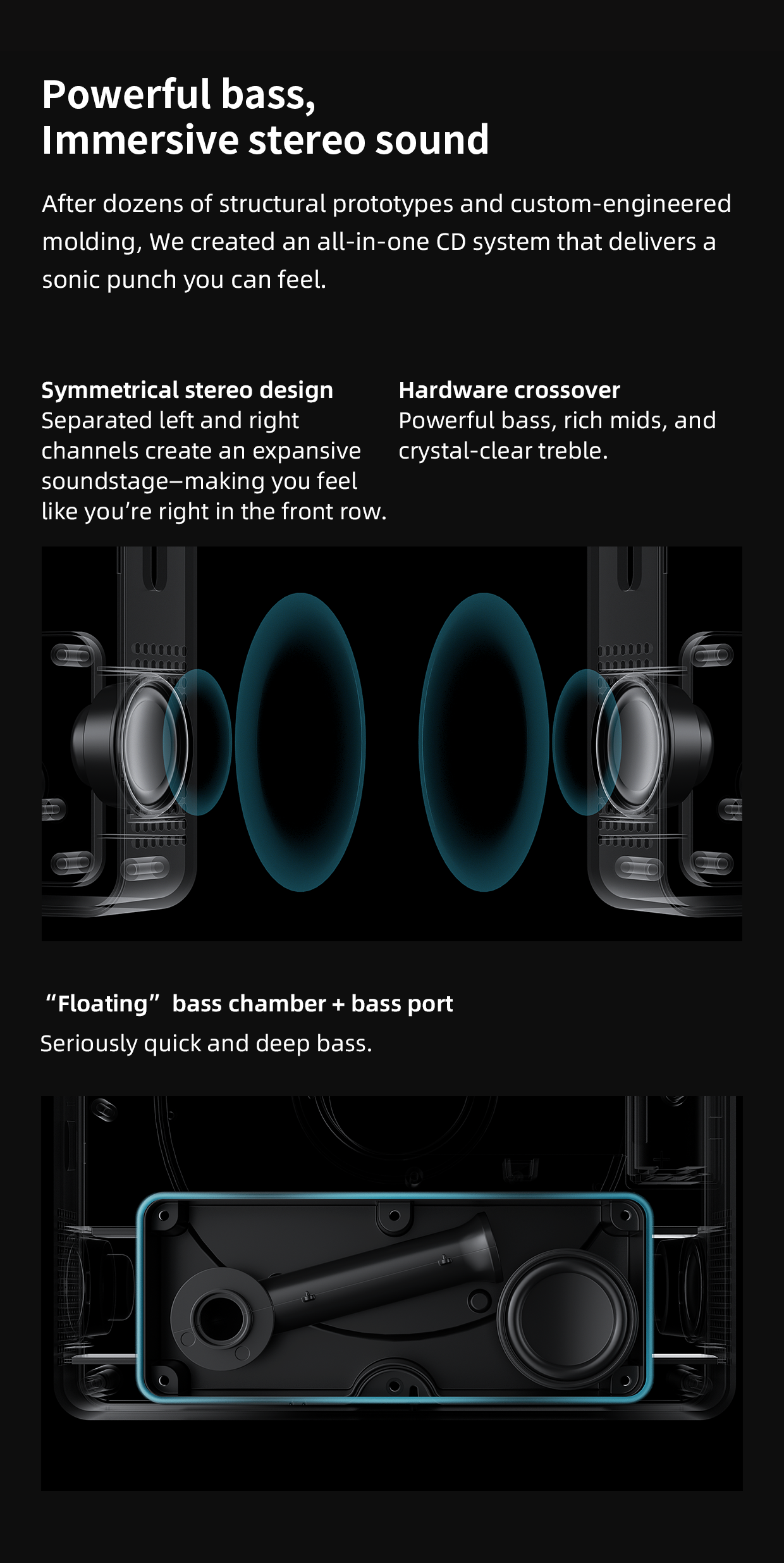 Powerful bass,
Immersive stereo sound

After dozens of structural prototypes and custom-engineered molding, We created an all-in-one CD system that delivers a sonic punch you can feel.

Symmetrical stereo design
Separated left and right channels create an expansive soundstage–making you feel like you're right in the front row.

Hardware crossover
Powerful bass, rich mids, and crystal-clear treble.

"Floating" bass chamber + bass port
Seriously quick and deep bass.